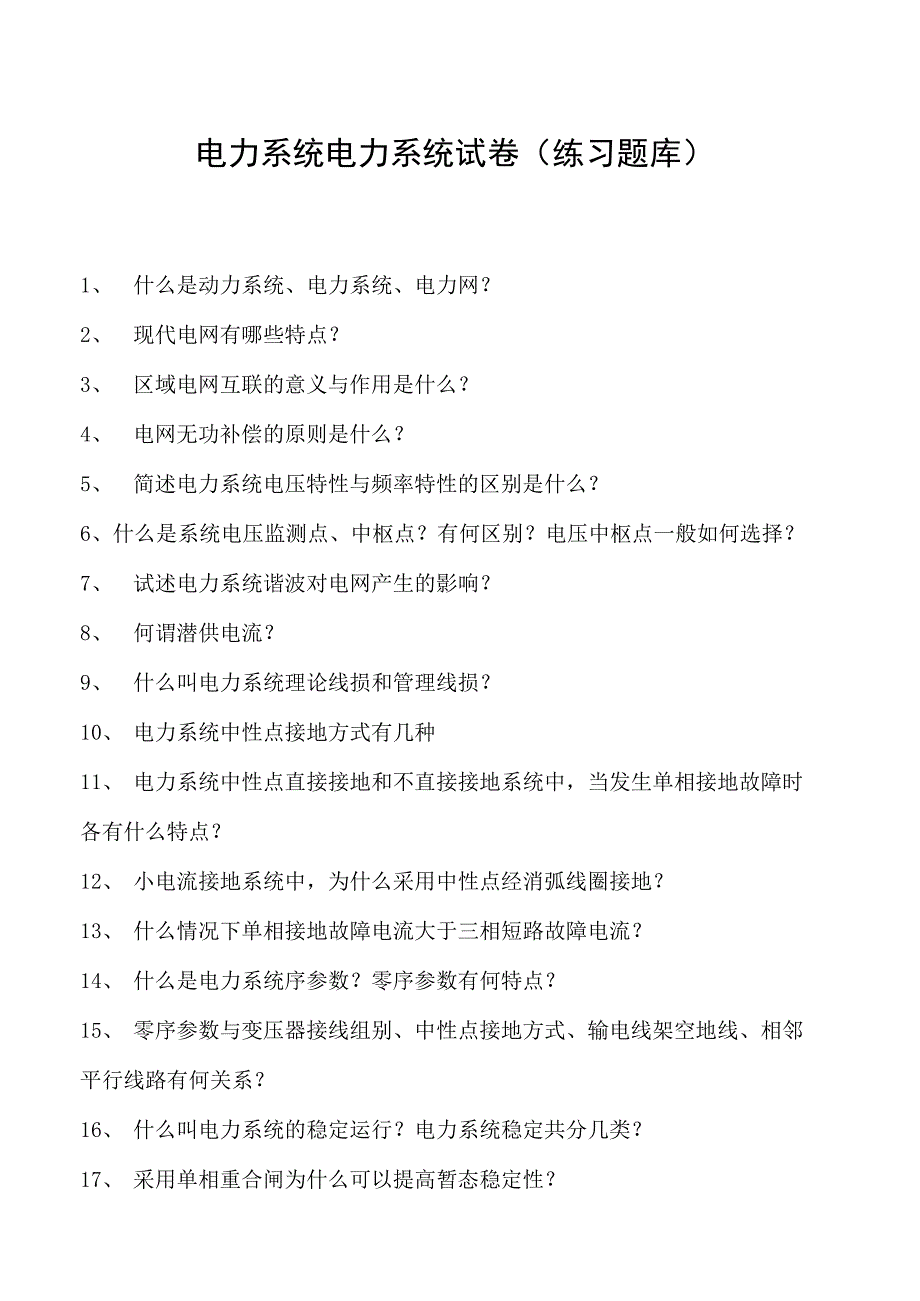 电力系统电力系统试卷（练习题库）

1、 什么是动力系统、电力系统、电力网？

2、 现代电网有哪些特点？

3、 区域电网互联的意义与作用是什么？

4、 电网无功补偿的原则是什么？

5、 简述电力系统电压特性与频率特性的区别是什么？

6、什么是系统电压监测点、中枢点？有何区别？电压中枢点一般如何选择？

7、 试述电力系统谐波对电网产生的影响？

8、 何谓潜供电流？

9、 什么叫电力系统理论线损和管理线损？

10、 电力系统中性点接地方式有几种

11、 电力系统中性点直接接地和不直接接地系统中，当发生单相接地故障时各有什么特点？

12、 小电流接地系统中，为什么采用中性点经消弧线圈接地？

13、 什么情况下单相接地故障电流大于三相短路故障电流？

14、 什么是电力系统序参数？零序参数有何特点？

15、 零序参数与变压器接线组别、中性点接地方式、输电线架空地线、相邻平行线路有何关系？

16、 什么叫电力系统的稳定运行？电力系统稳定共分几类？

17、 采用单相重合闸为什么可以提高暂态稳定性？